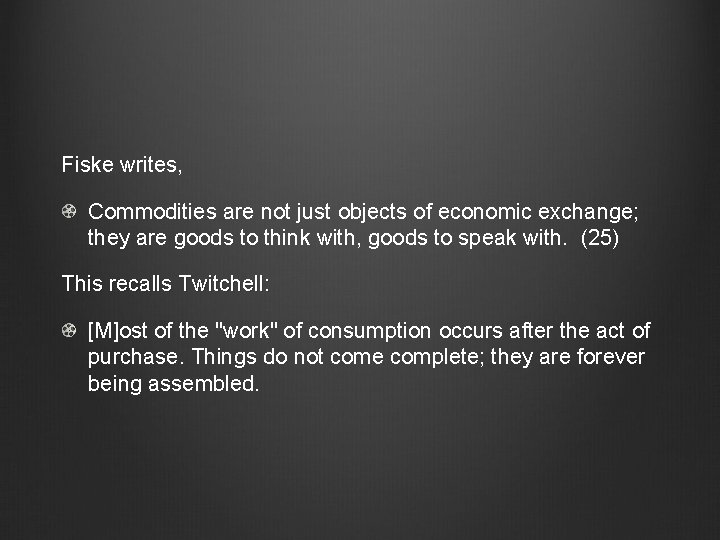 Fiske writes,

Commodities are not just objects of economic exchange; they are goods to think with, goods to speak with. (25)

This recalls Twitchell:

[M]ost of the "work" of consumption occurs after the act of purchase. Things do not come complete; they are forever being assembled.